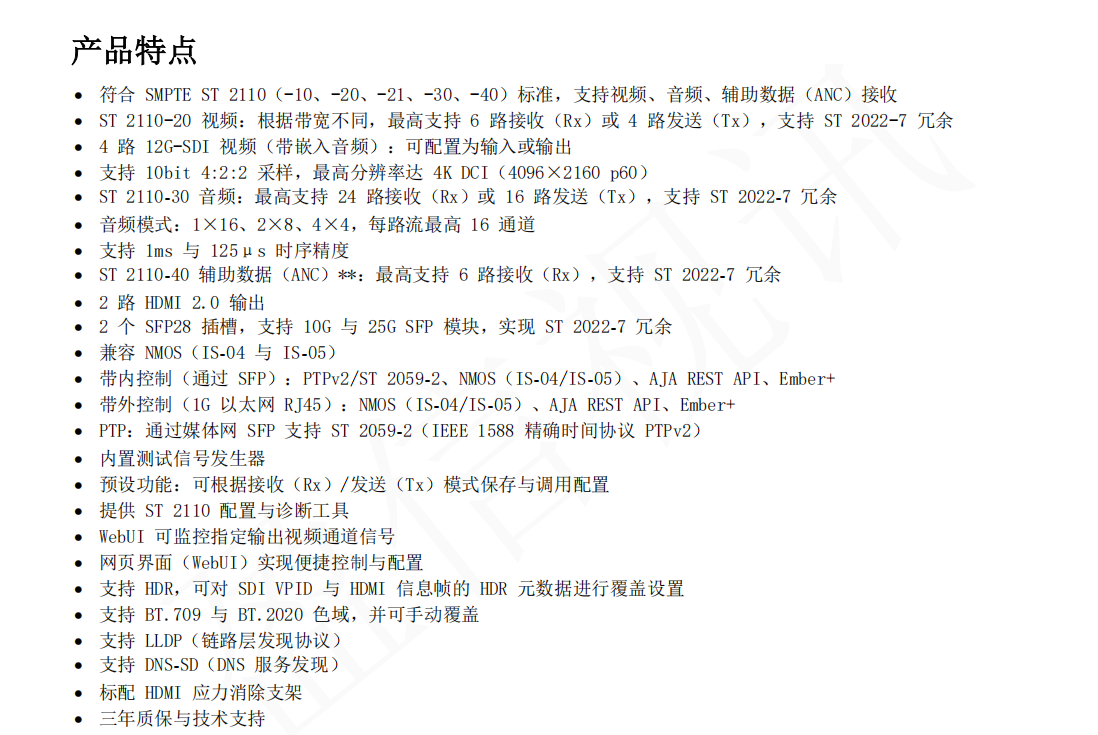 产品特点

• 符合 SMPTE ST 2110（-10、-20、-21、-30、-40）标准，支持视频、音频、辅助数据（ANC）接收
• ST 2110-20 视频：根据带宽不同，最高支持 6 路接收（Rx）或 4 路发送（Tx），支持 ST 2022-7 冗余
• 4 路 12G-SDI 视频（带嵌入音频）：可配置为输入或输出
• 支持 10bit 4:2:2 采样，最高分辨率达 4K DCI（4096×2160 p60）
• ST 2110-30 音频：最高支持 24 路接收（Rx）或 16 路发送（Tx），支持 ST 2022-7 冗余
• 音频模式：1×16、2×8、4×4，每路流最高 16 通道
• 支持 1ms 与 125μs 时序精度
• ST 2110-40 辅助数据（ANC）**：最高支持 6 路接收（Rx），支持 ST 2022-7 冗余
• 2 路 HDMI 2.0 输出
• 2 个 SFP28 插槽，支持 10G 与 25G SFP 模块，实现 ST 2022-7 冗余
• 兼容 NMOS（IS-04 与 IS-05）
• 带内控制（通过 SFP）：PTPv2/ST 2059-2、NMOS（IS-04/IS-05）、AJA REST API、Ember+
• 带外控制（1G 以太网 RJ45）：NMOS（IS-04/IS-05）、AJA REST API、Ember+
• PTP：通过媒体网 SFP 支持 ST 2059-2（IEEE 1588 精确时间协议 PTPv2）
• 内置测试信号发生器
• 预设功能：可根据接收（Rx）/发送（Tx）模式保存与调用配置
• 提供 ST 2110 配置与诊断工具
• WebUI 可监控指定输出视频通道信号
• 网页界面（WebUI）实现便捷控制与配置
• 支持 HDR，可对 SDI VPID 与 HDMI 信息帧的 HDR 元数据进行覆盖设置
• 支持 BT.709 与 BT.2020 色域，并可手动覆盖
• 支持 LLDP（链路层发现协议）
• 支持 DNS-SD（DNS 服务发现）
• 标配 HDMI 应力消除支架
• 三年质保与技术支持